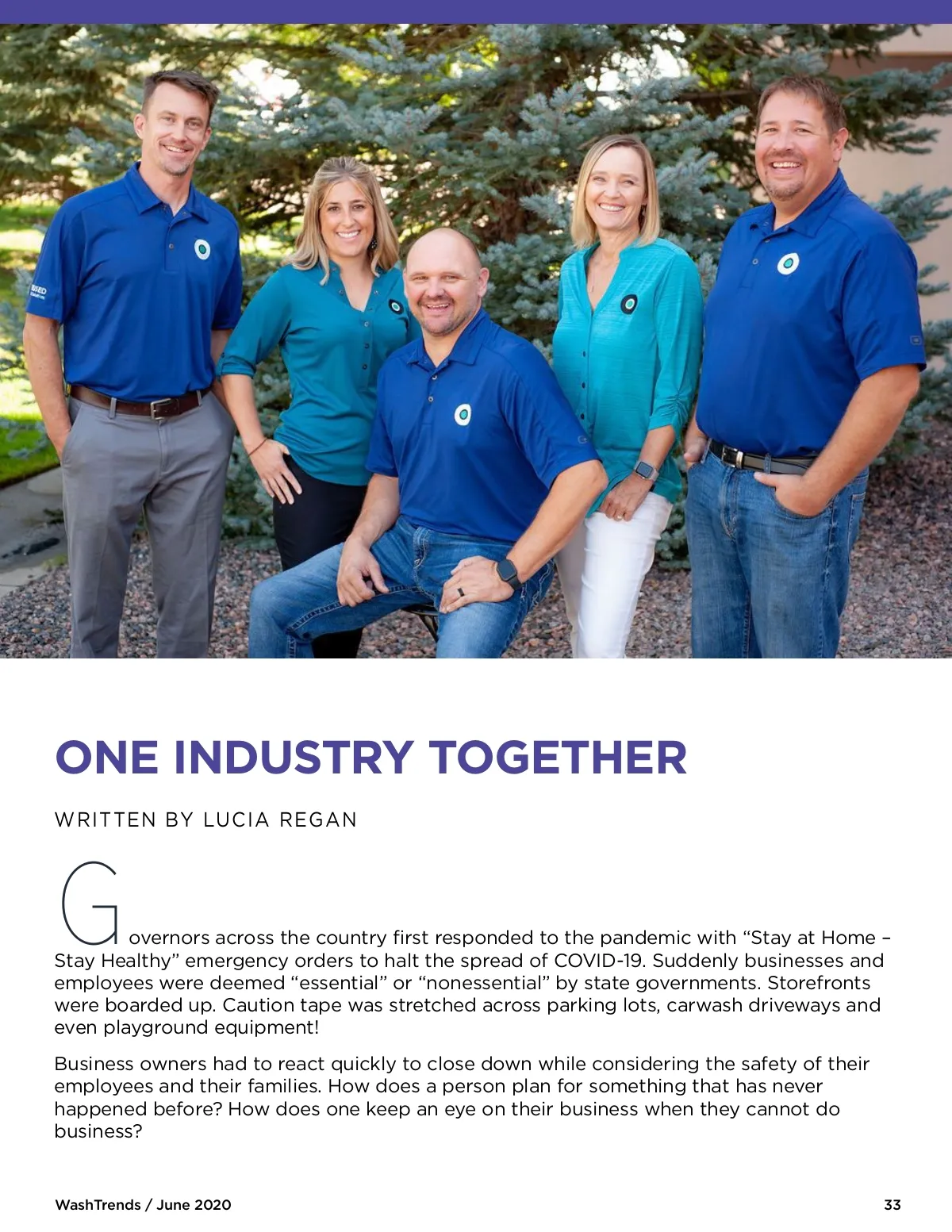 ONE INDUSTRY TOGETHER

WRITTEN BY LUCIA REGAN

Governors across the country first responded to the pandemic with “Stay at Home – Stay Healthy” emergency orders to halt the spread of COVID-19. Suddenly businesses and employees were deemed “essential” or “nonessential” by state governments. Storefronts were boarded up. Caution tape was stretched across parking lots, carwash driveways and even playground equipment!

Business owners had to react quickly to close down while considering the safety of their employees and their families. How does a person plan for something that has never happened before? How does one keep an eye on their business when they cannot do business?

WashTrends / June 2020

33